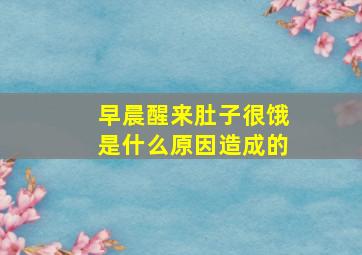 早晨醒来肚子很饿
是什么原因造成的